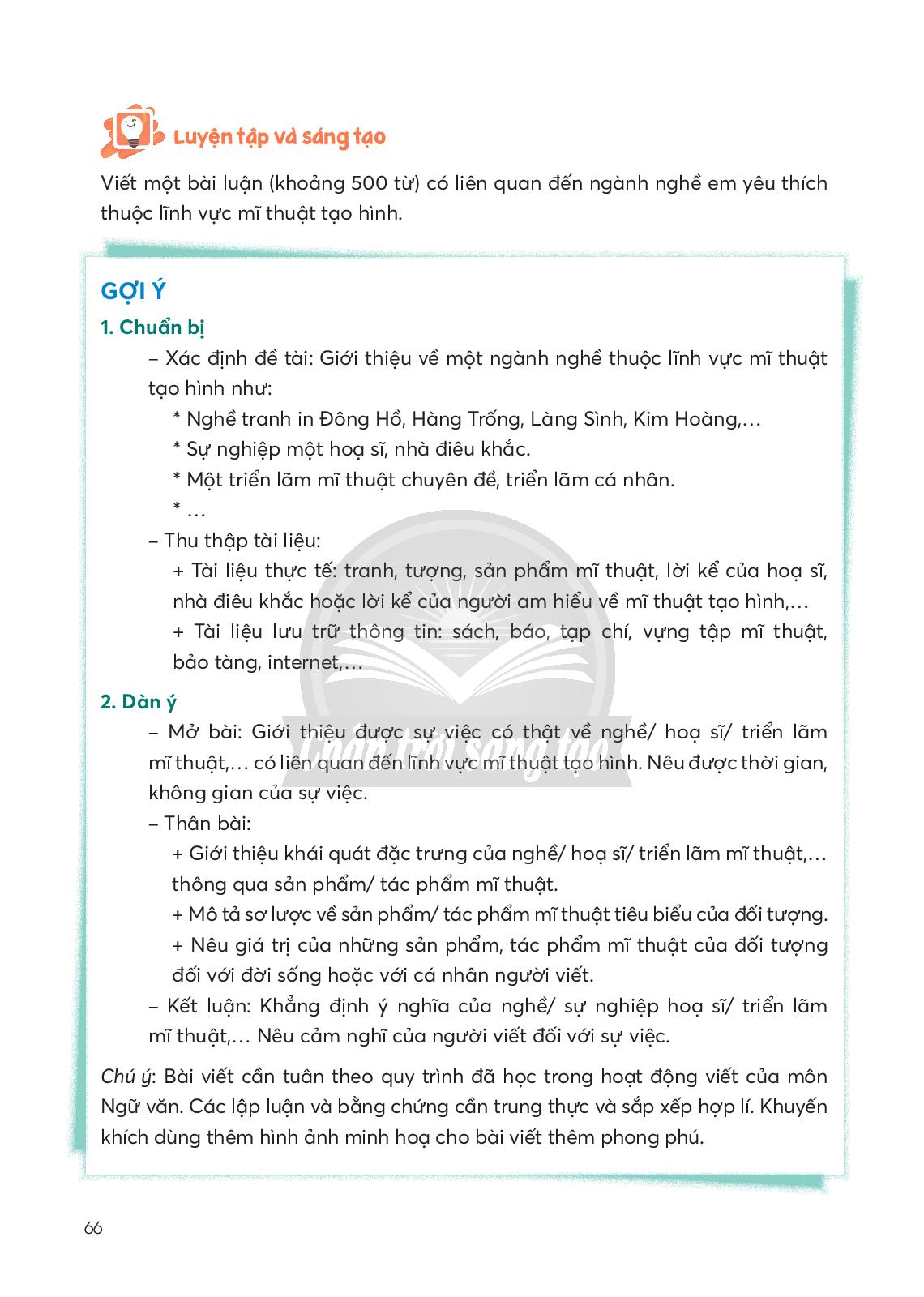 Luyện tập và sáng tạo

Viết một bài luận (khoảng 500 từ) có liên quan đến ngành nghề em yêu thích thuộc lĩnh vực mĩ thuật tạo hình.

GỢI Ý

1. Chuẩn bị

– Xác định đề tài: Giới thiệu về một ngành nghề thuộc lĩnh vực mĩ thuật tạo hình như:

* Nghề tranh in Đông Hồ, Hàng Trống, Làng Sình, Kim Hoàng,…

* Sự nghiệp một hoạ sĩ, nhà điêu khắc.

* Một triển lãm mĩ thuật chuyên đề, triển lãm cá nhân.

* …

– Thu thập tài liệu:

+ Tài liệu thực tế: tranh, tượng, sản phẩm mĩ thuật, lời kể của hoạ sĩ, nhà điêu khắc hoặc lời kể của người am hiểu về mĩ thuật tạo hình,…

+ Tài liệu lưu trữ thông tin: sách, báo, tạp chí, vựng tập mĩ thuật, bảo tàng, internet,…

2. Dàn ý

– Mở bài: Giới thiệu được sự việc có thật về nghề/ hoạ sĩ/ triển lãm mĩ thuật,… có liên quan đến lĩnh vực mĩ thuật tạo hình. Nêu được thời gian, không gian của sự việc.

– Thân bài:

+ Giới thiệu khái quát đặc trưng của nghề/ hoạ sĩ/ triển lãm mĩ thuật,… thông qua sản phẩm/ tác phẩm mĩ thuật.

+ Mô tả sơ lược về sản phẩm/ tác phẩm mĩ thuật tiêu biểu của đối tượng.

+ Nêu giá trị của những sản phẩm, tác phẩm mĩ thuật của đối tượng đối với đời sống hoặc với cá nhân người viết.

– Kết luận: Khẳng định ý nghĩa của nghề/ sự nghiệp hoạ sĩ/ triển lãm mĩ thuật,… Nêu cảm nghĩ của người viết đối với sự việc.

Chú ý: Bài viết cần tuân theo quy trình đã học trong hoạt động viết của môn Ngữ văn. Các lập luận và bằng chứng cần trung thực và sắp xếp hợp lí. Khuyến khích dùng thêm hình ảnh minh hoạ cho bài viết thêm phong phú.

Chân trời sáng tạo

66